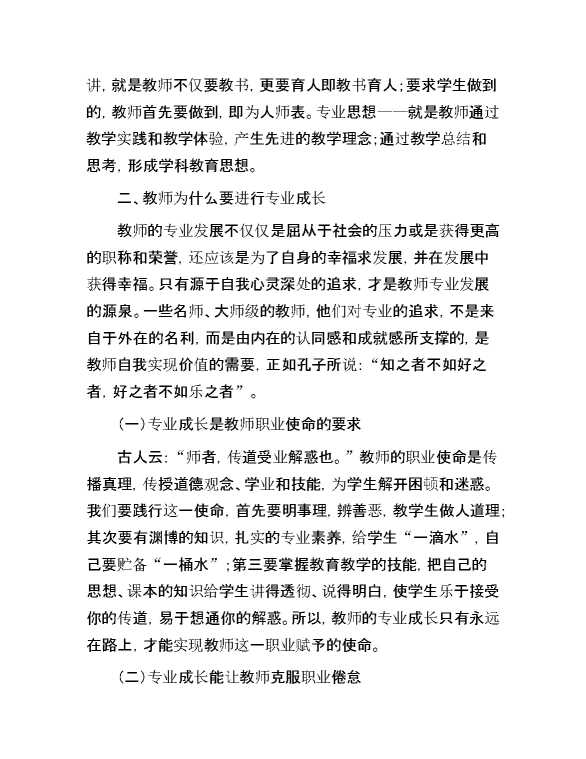 讲，就是教师不仅要教书，更要育人即教书育人；要求学生做到的，教师首先要做到，即为人师表。专业思想——就是教师通过教学实践和教学体验，产生先进的教学理念；通过教学总结和思考，形成学科教育思想。

二、教师为什么要进行专业成长

教师的专业发展不仅仅是屈从于社会的压力或是获得更高的职称和荣誉，还应该是为了自身的幸福求发展，并在发展中获得幸福。只有源于自我心灵深处的追求，才是教师专业发展的源泉。一些名师、大师级的教师，他们对专业的追求，不是来自于外在的名利，而是由内在的认同感和成就感所支撑的，是教师自我实现价值的需要，正如孔子所说：“知之者不如好之者，好之者不如乐之者”。

(一)专业成长是教师职业使命的要求

古人云：“师者，传道受业解惑也。”教师的职业使命是传播真理，传授道德观念、学业和技能，为学生解开困顿和迷惑。我们要践行这一使命，首先要明事理，辨善恶，教学生做人道理；其次要有渊博的知识，扎实的专业素养，给学生“一滴水”，自己要贮备“一桶水”；第三要掌握教育教学的技能，把自己的思想、课本的知识给学生讲得透彻、说得明白，使学生乐于接受你的传道，易于想通你的解惑。所以，教师的专业成长只有永远在路上，才能实现教师这一职业赋予的使命。

(二)专业成长能让教师克服职业倦怠